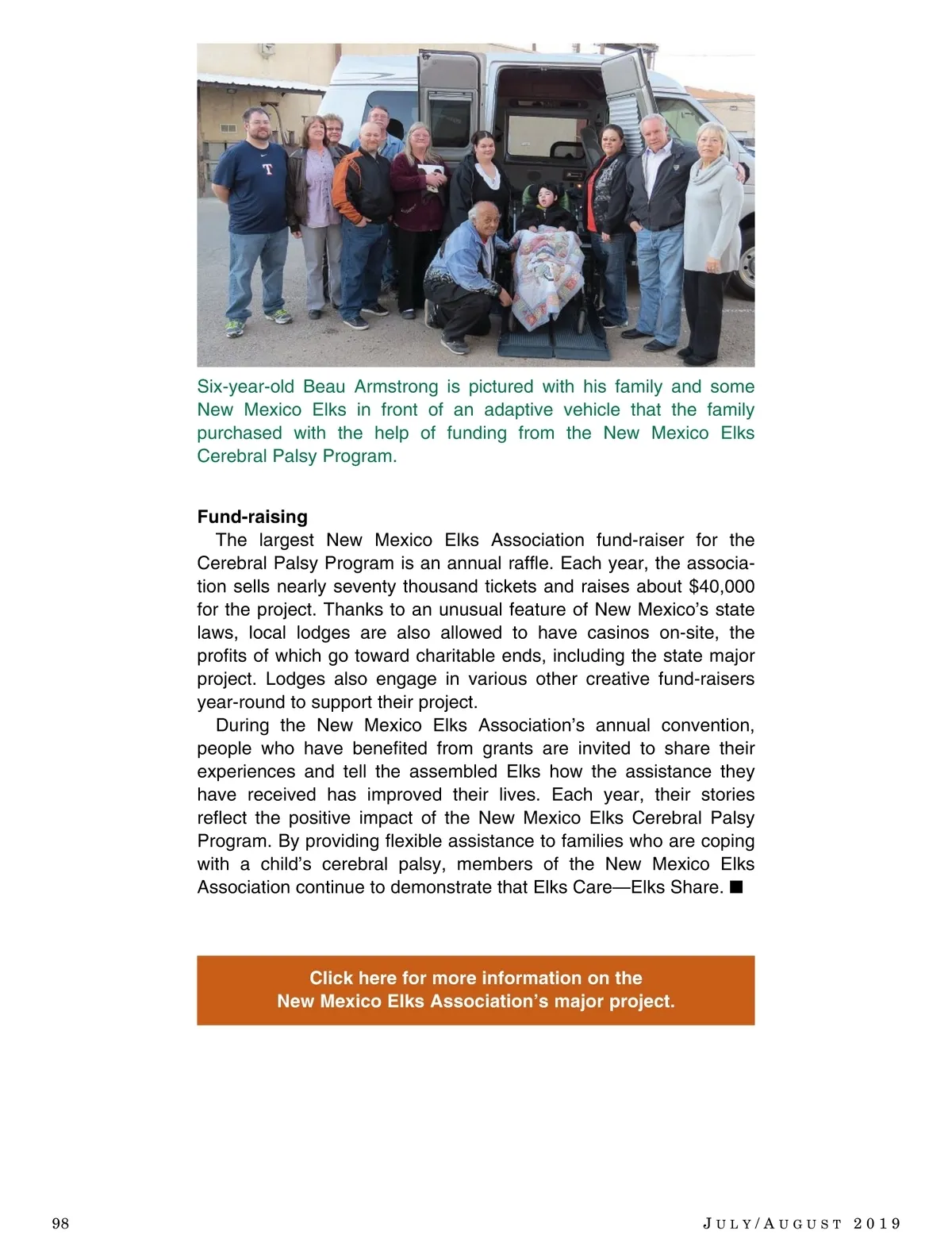 Six-year-old Beau Armstrong is pictured with his family and some New Mexico Elks in front of an adaptive vehicle that the family purchased with the help of funding from the New Mexico Elks Cerebral Palsy Program.

Fund-raising

The largest New Mexico Elks Association fund-raiser for the Cerebral Palsy Program is an annual raffle. Each year, the association sells nearly seventy thousand tickets and raises about $40,000 for the project. Thanks to an unusual feature of New Mexico's state laws, local lodges are also allowed to have casinos on-site, the profits of which go toward charitable ends, including the state major project. Lodges also engage in various other creative fund-raisers year-round to support their project.

During the New Mexico Elks Association's annual convention, people who have benefited from grants are invited to share their experiences and tell the assembled Elks how the assistance they have received has improved their lives. Each year, their stories reflect the positive impact of the New Mexico Elks Cerebral Palsy Program. By providing flexible assistance to families who are coping with a child's cerebral palsy, members of the New Mexico Elks Association continue to demonstrate that Elks Care—Elks Share. ■

Click here for more information on the New Mexico Elks Association's major project.

98

JULY/AUGUST 2019